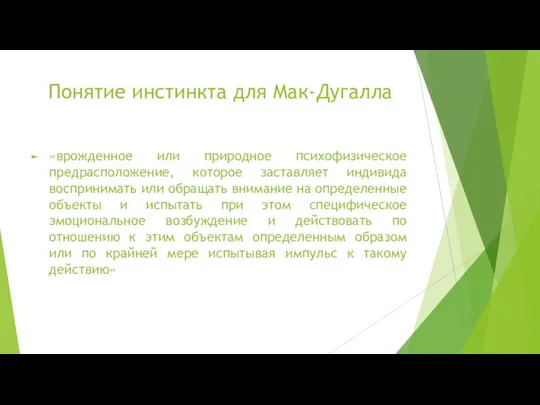 Понятие инстинкта для Мак-Дугалла

«врожденное или природное психофизическое предрасположение, которое заставляет индивида воспринимать или обращать внимание на определенные объекты и испытать при этом специфическое эмоциональное возбуждение и действовать по отношению к этим объектам определенным образом или по крайней мере испытывая импульс к такому действию»